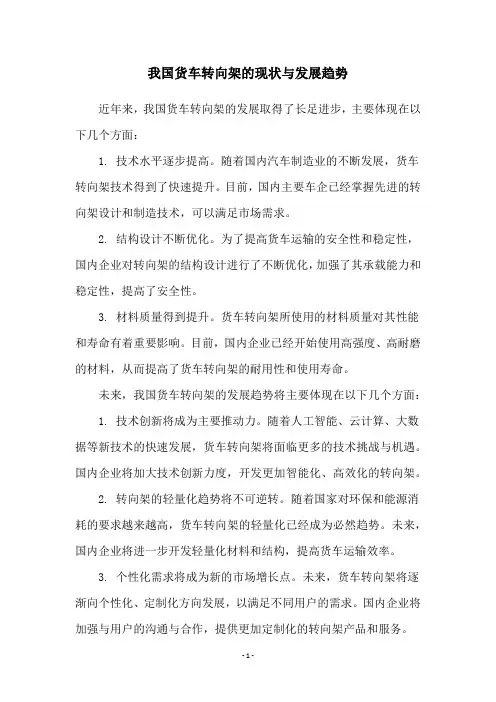 我国货车转向架的现状与发展趋势

近年来，我国货车转向架的发展取得了长足进步，主要体现在以下几个方面：

1. 技术水平逐步提高。随着国内汽车制造业的不断发展，货车转向架技术得到了快速提升。目前，国内主要车企已经掌握先进的转向架设计和制造技术，可以满足市场需求。

2. 结构设计不断优化。为了提高货车运输的安全性和稳定性，国内企业对转向架的结构设计进行了不断优化，加强了其承载能力和稳定性，提高了安全性。

3. 材料质量得到提升。货车转向架所使用的材料质量对其性能和寿命有着重要影响。目前，国内企业已经开始使用高强度、高耐磨的材料，从而提高了货车转向架的耐用性和使用寿命。

未来，我国货车转向架的发展趋势将主要体现在以下几个方面：

1. 技术创新将成为主要推动力。随着人工智能、云计算、大数据等新技术的快速发展，货车转向架将面临更多的技术挑战与机遇。国内企业将加大技术创新力度，开发更加智能化、高效化的转向架。

2. 转向架的轻量化趋势将不可逆转。随着国家对环保和能源消耗的要求越来越高，货车转向架的轻量化已经成为必然趋势。未来，国内企业将进一步开发轻量化材料和结构，提高货车运输效率。

3. 个性化需求将成为新的市场增长点。未来，货车转向架将逐渐向个性化、定制化方向发展，以满足不同用户的需求。国内企业将加强与用户的沟通与合作，提供更加定制化的转向架产品和服务。

- 1 -